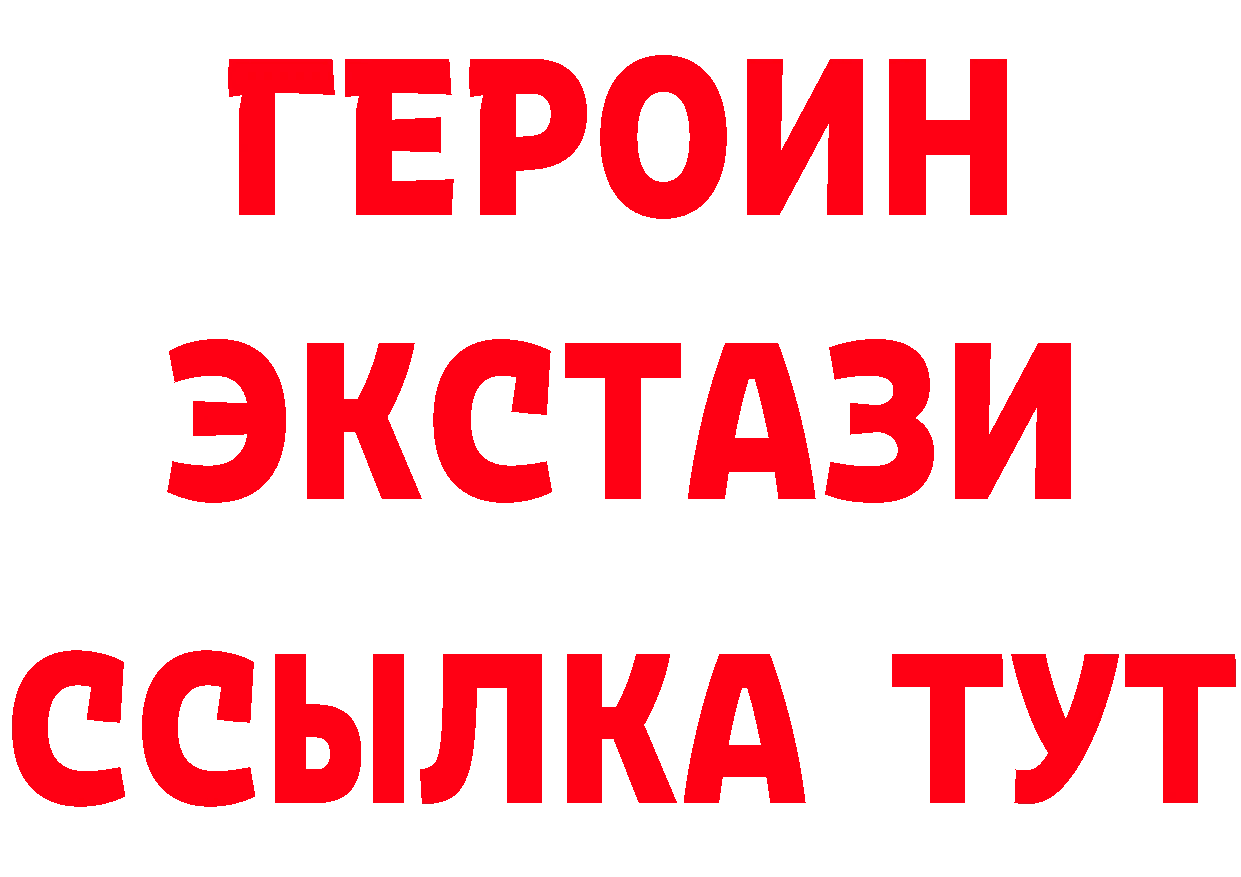 ГЕРОИН
ЭКСТАЗИ
ССЫЛКА ТУТ